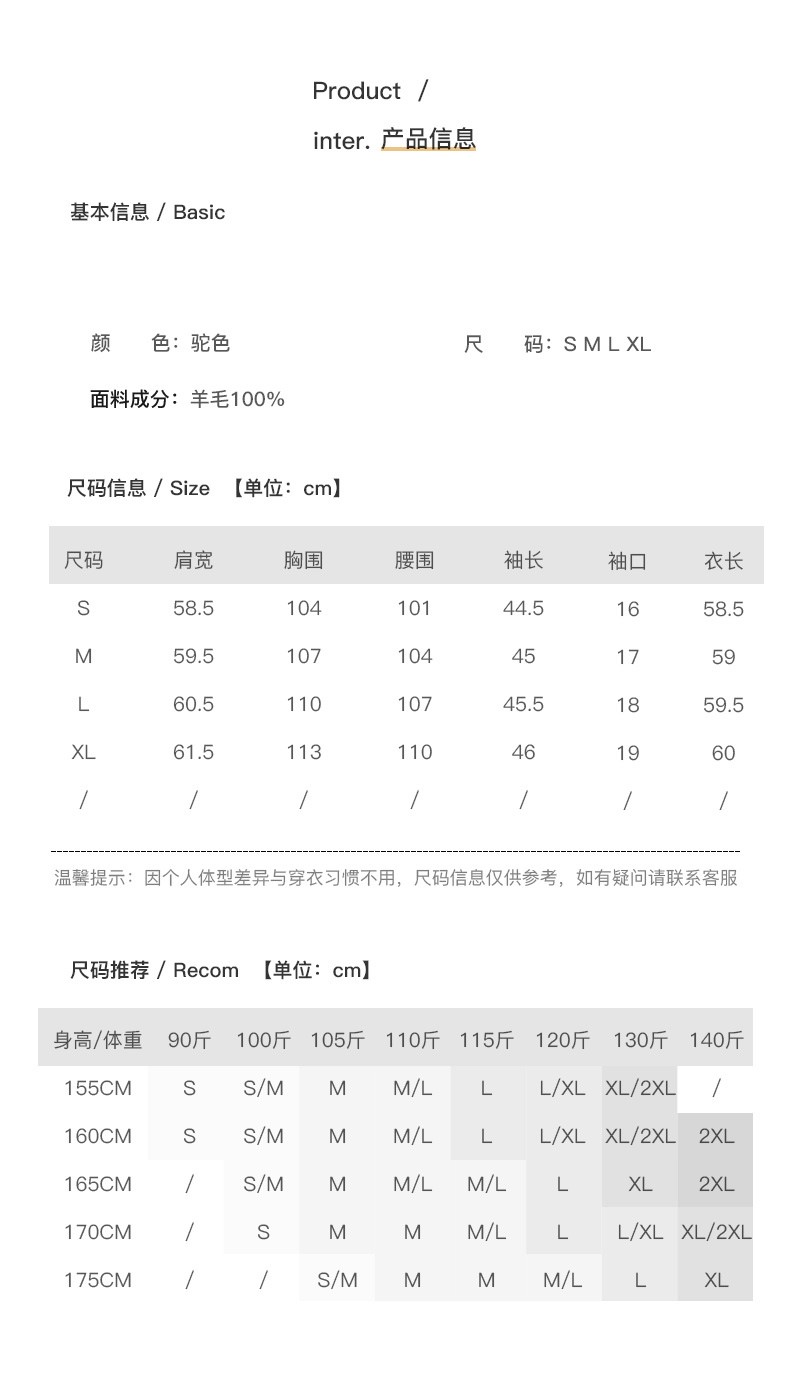 Product /

inter. 产品信息

基本信息 / Basic

颜 色：驼色

尺 码：S M L XL

面料成分：羊毛100%

尺码信息 / Size 【单位：cm】

| 尺码 | 肩宽 | 胸围 | 腰围 | 袖长 | 袖口 | 衣长 |
|---|---|---|---|---|---|---|
| S | 58.5 | 104 | 101 | 44.5 | 16 | 58.5 |
| M | 59.5 | 107 | 104 | 45 | 17 | 59 |
| L | 60.5 | 110 | 107 | 45.5 | 18 | 59.5 |
| XL | 61.5 | 113 | 110 | 46 | 19 | 60 |
| / | / | / | / | / | / | / |

温馨提示：因个人体型差异与穿衣习惯不用，尺码信息仅供参考，如有疑问请联系客服

尺码推荐 / Recom 【单位：cm】

| 身高/体重 | 90斤 | 100斤 | 105斤 | 110斤 | 115斤 | 120斤 | 130斤 | 140斤 |
|---|---|---|---|---|---|---|---|---|
| 155CM | S | S/M | M | M/L | L | L/XL | XL/2XL | / |
| 160CM | S | S/M | M | M/L | L | L/XL | XL/2XL | 2XL |
| 165CM | / | S/M | M | M/L | M/L | L | XL | 2XL |
| 170CM | / | S | M | M | M/L | L | L/XL | XL/2XL |
| 175CM | / | / | S/M | M | M | M/L | L | XL |